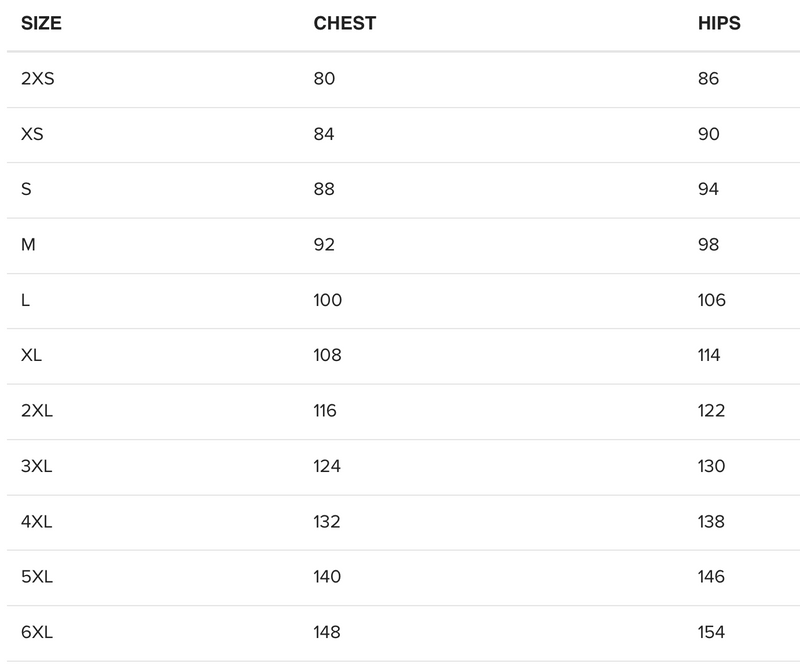 | SIZE | CHEST | HIPS |
|---|---|---|
| 2XS | 80 | 86 |
| XS | 84 | 90 |
| S | 88 | 94 |
| M | 92 | 98 |
| L | 100 | 106 |
| XL | 108 | 114 |
| 2XL | 116 | 122 |
| 3XL | 124 | 130 |
| 4XL | 132 | 138 |
| 5XL | 140 | 146 |
| 6XL | 148 | 154 |